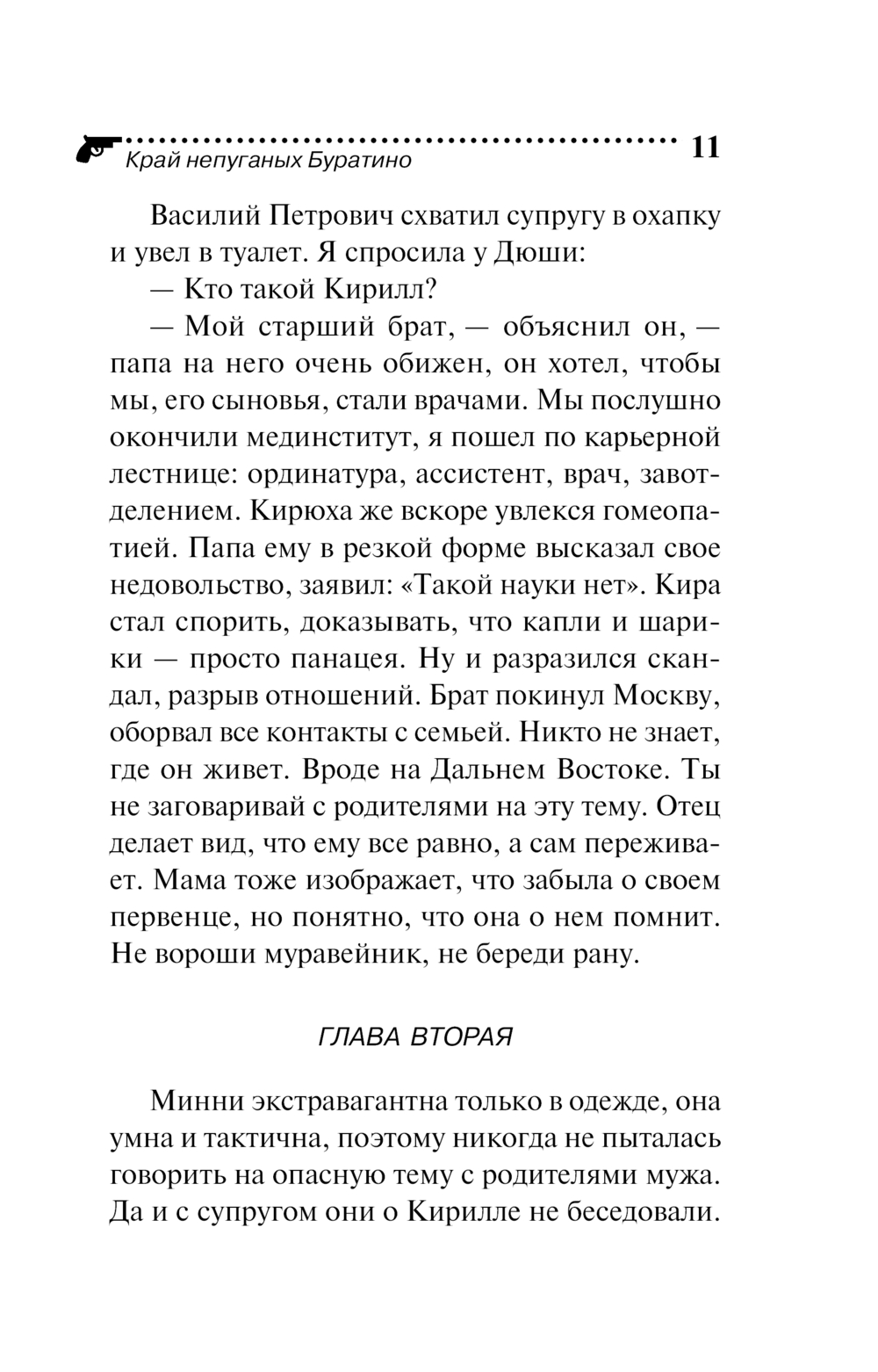 Край непуганых Буратино 11

Василий Петрович схватил супругу в охапку и увел в туалет. Я спросила у Дюши:

— Кто такой Кирилл?

— Мой старший брат, — объяснил он, — папа на него очень обижен, он хотел, чтобы мы, его сыновья, стали врачами. Мы послушно окончили мединститут, я пошел по карьерной лестнице: ординатура, ассистент, врач, завотделением. Кирюха же вскоре увлекся гомеопатией. Папа ему в резкой форме высказал свое недовольство, заявил: «Такой науки нет». Кира стал спорить, доказывать, что капли и шарики — просто панацея. Ну и разразился скандал, разрыв отношений. Брат покинул Москву, оборвал все контакты с семьей. Никто не знает, где он живет. Вроде на Дальнем Востоке. Ты не заговаривай с родителями на эту тему. Отец делает вид, что ему все равно, а сам переживает. Мама тоже изображает, что забыла о своем первенце, но понятно, что она о нем помнит. Не вороши муравейник, не береди рану.

ГЛАВА ВТОРАЯ

Минни экстравагантна только в одежде, она умна и тактична, поэтому никогда не пыталась говорить на опасную тему с родителями мужа. Да и с супругом они о Кирилле не беседовали.